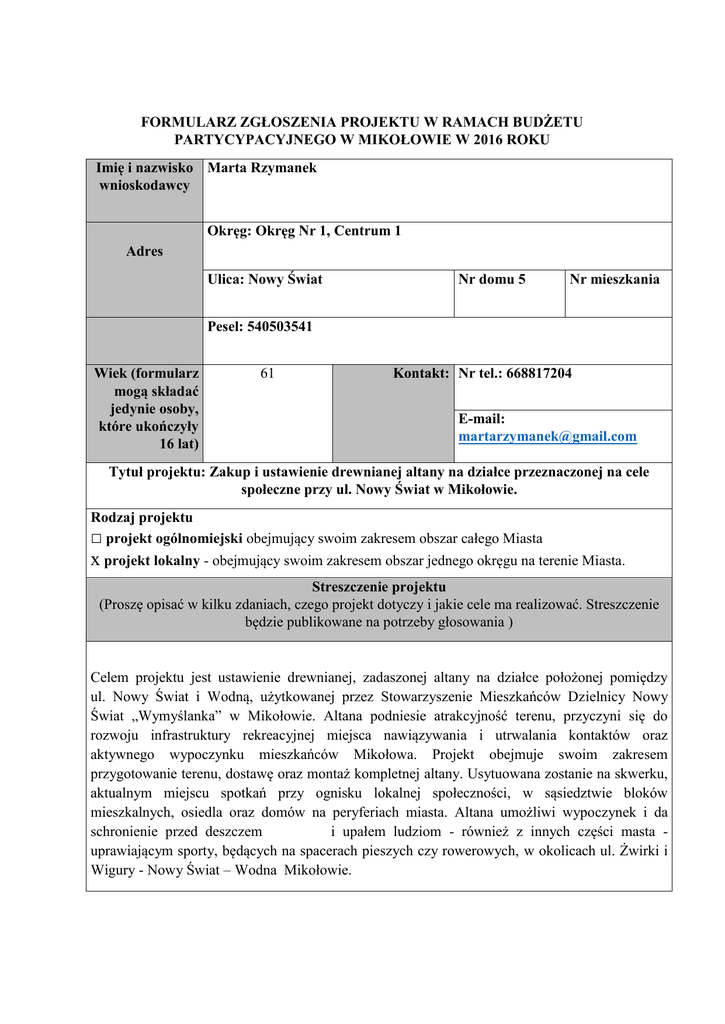 FORMULARZ ZGŁOSZENIA PROJEKTU W RAMACH BUDŻETU PARTYCYPACYJNEGO W MIKOŁOWIE W 2016 ROKU

| Imię i nazwisko wnioskodawcy | Marta Rzymanek | | | |
|---|---|---|---|---|
| Adres | Okręg: Okręg Nr 1, Centrum 1 | | | |
| | Ulica: Nowy Świat | | Nr domu 5 | Nr mieszkania |
| | Pesel: 540503541 | | | |
| Wiek (formularz mogą składać jedynie osoby, które ukończyły 16 lat) | 61 | Kontakt: | Nr tel.: 668817204 | |
| | | | E-mail: martarzymanek@gmail.com | |

Tytuł projektu: Zakup i ustawienie drewnianej altany na działce przeznaczonej na cele społeczne przy ul. Nowy Świat w Mikołowie.

Rodzaj projektu
□ projekt ogólnomiejski obejmujący swoim zakresem obszar całego Miasta
X projekt lokalny - obejmujący swoim zakresem obszar jednego okręgu na terenie Miasta.

Streszczenie projektu
(Proszę opisać w kilku zdaniach, czego projekt dotyczy i jakie cele ma realizować. Streszczenie będzie publikowane na potrzeby głosowania )

Celem projektu jest ustawienie drewnianej, zadaszonej altany na działce położonej pomiędzy ul. Nowy Świat i Wodną, użytkowanej przez Stowarzyszenie Mieszkańców Dzielnicy Nowy Świat „Wymyślanka" w Mikołowie. Altana podniesie atrakcyjność terenu, przyczyni się do rozwoju infrastruktury rekreacyjnej miejsca nawiązywania i utrwalania kontaktów oraz aktywnego wypoczynku mieszkańców Mikołowa. Projekt obejmuje swoim zakresem przygotowanie terenu, dostawę oraz montaż kompletnej altany. Usytuowana zostanie na skwerku, aktualnym miejscu spotkań przy ognisku lokalnej społeczności, w sąsiedztwie bloków mieszkalnych, osiedla oraz domów na peryferiach miasta. Altana umożliwi wypoczynek i da schronienie przed deszczem i upałem ludziom - również z innych części masta - uprawiającym sporty, będących na spacerach pieszych czy rowerowych, w okolicach ul. Żwirki i Wigury - Nowy Świat – Wodna Mikołowie.